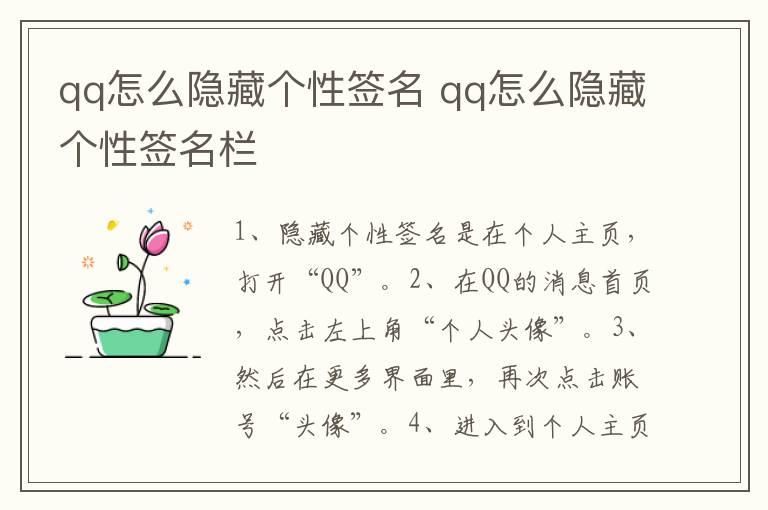 qq怎么隐藏个性签名 qq怎么隐藏个性签名栏

1、隐藏个性签名是在个人主页，打开“QQ”。2、在QQ的消息首页，点击左上角“个人头像”。3、然后在更多界面里，再次点击账号“头像”。4、进入到个人主页